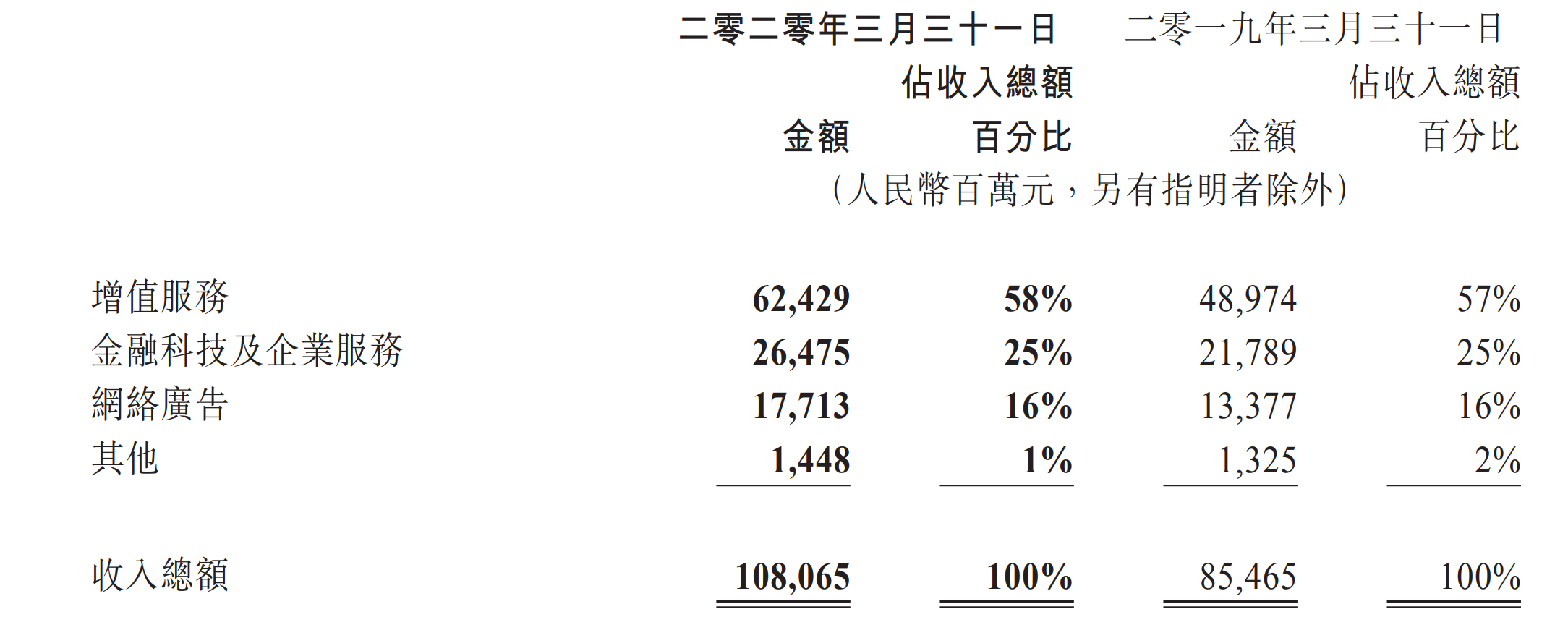 |  | 二零二零年三月三十一日 |  | 二零一九年三月三十一日 |  |
|---|---|---|---|---|
|  | 金額 | 佔收入總額百分比 | 金額 | 佔收入總額百分比 |
|  | （人民幣百萬元，另有指明者除外） |  |  |  |
| 增值服務 | 62,429 | 58% | 48,974 | 57% |
| 金融科技及企業服務 | 26,475 | 25% | 21,789 | 25% |
| 網絡廣告 | 17,713 | 16% | 13,377 | 16% |
| 其他 | 1,448 | 1% | 1,325 | 2% |
| 收入總額 | 108,065 | 100% | 85,465 | 100% |